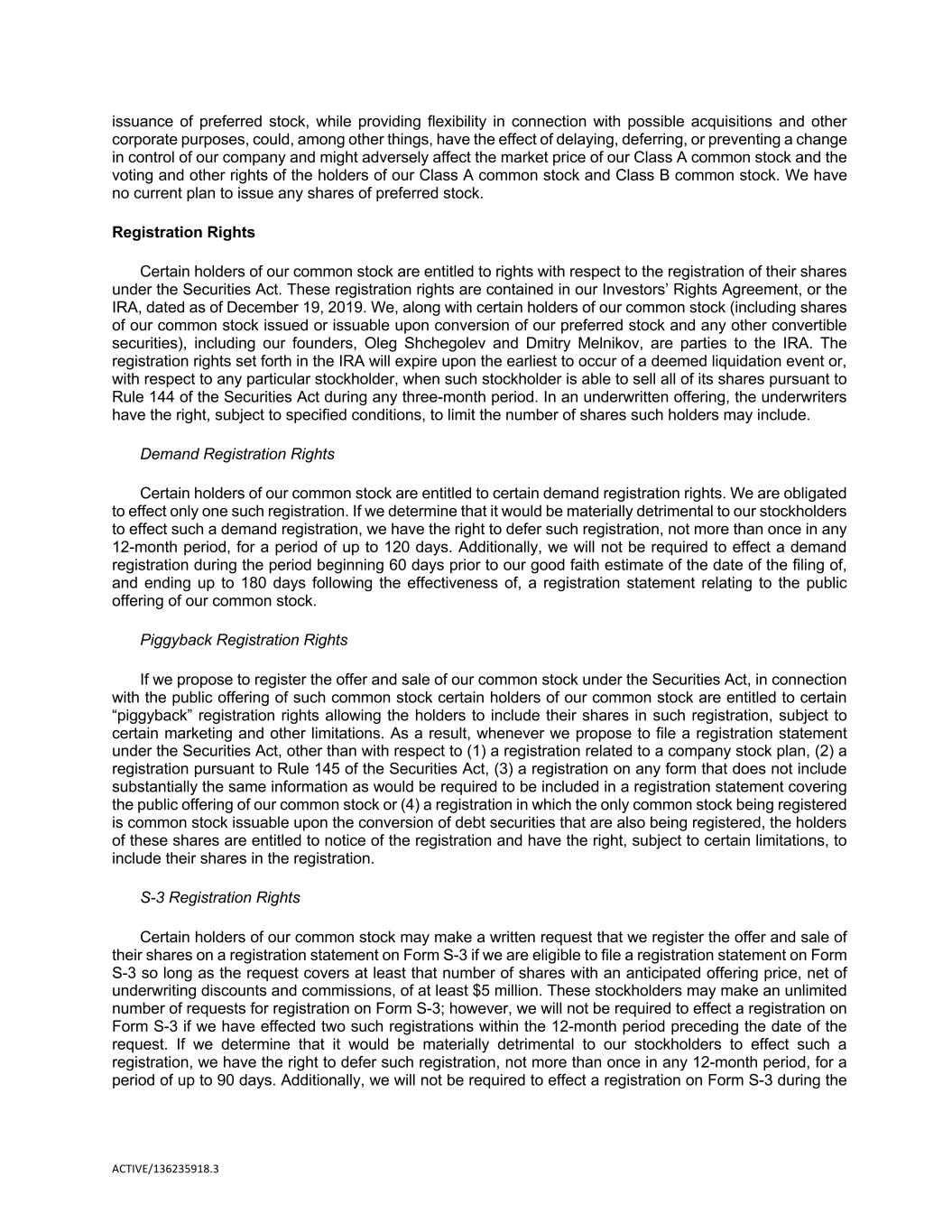 issuance of preferred stock, while providing flexibility in connection with possible acquisitions and other corporate purposes, could, among other things, have the effect of delaying, deferring, or preventing a change in control of our company and might adversely affect the market price of our Class A common stock and the voting and other rights of the holders of our Class A common stock and Class B common stock. We have no current plan to issue any shares of preferred stock.

Registration Rights

Certain holders of our common stock are entitled to rights with respect to the registration of their shares under the Securities Act. These registration rights are contained in our Investors' Rights Agreement, or the IRA, dated as of December 19, 2019. We, along with certain holders of our common stock (including shares of our common stock issued or issuable upon conversion of our preferred stock and any other convertible securities), including our founders, Oleg Shchegolev and Dmitry Melnikov, are parties to the IRA. The registration rights set forth in the IRA will expire upon the earliest to occur of a deemed liquidation event or, with respect to any particular stockholder, when such stockholder is able to sell all of its shares pursuant to Rule 144 of the Securities Act during any three-month period. In an underwritten offering, the underwriters have the right, subject to specified conditions, to limit the number of shares such holders may include.

Demand Registration Rights

Certain holders of our common stock are entitled to certain demand registration rights. We are obligated to effect only one such registration. If we determine that it would be materially detrimental to our stockholders to effect such a demand registration, we have the right to defer such registration, not more than once in any 12-month period, for a period of up to 120 days. Additionally, we will not be required to effect a demand registration during the period beginning 60 days prior to our good faith estimate of the date of the filing of, and ending up to 180 days following the effectiveness of, a registration statement relating to the public offering of our common stock.

Piggyback Registration Rights

If we propose to register the offer and sale of our common stock under the Securities Act, in connection with the public offering of such common stock certain holders of our common stock are entitled to certain "piggyback" registration rights allowing the holders to include their shares in such registration, subject to certain marketing and other limitations. As a result, whenever we propose to file a registration statement under the Securities Act, other than with respect to (1) a registration related to a company stock plan, (2) a registration pursuant to Rule 145 of the Securities Act, (3) a registration on any form that does not include substantially the same information as would be required to be included in a registration statement covering the public offering of our common stock or (4) a registration in which the only common stock being registered is common stock issuable upon the conversion of debt securities that are also being registered, the holders of these shares are entitled to notice of the registration and have the right, subject to certain limitations, to include their shares in the registration.

S-3 Registration Rights

Certain holders of our common stock may make a written request that we register the offer and sale of their shares on a registration statement on Form S-3 if we are eligible to file a registration statement on Form S-3 so long as the request covers at least that number of shares with an anticipated offering price, net of underwriting discounts and commissions, of at least $5 million. These stockholders may make an unlimited number of requests for registration on Form S-3; however, we will not be required to effect a registration on Form S-3 if we have effected two such registrations within the 12-month period preceding the date of the request. If we determine that it would be materially detrimental to our stockholders to effect such a registration, we have the right to defer such registration, not more than once in any 12-month period, for a period of up to 90 days. Additionally, we will not be required to effect a registration on Form S-3 during the

ACTIVE/136235918.3